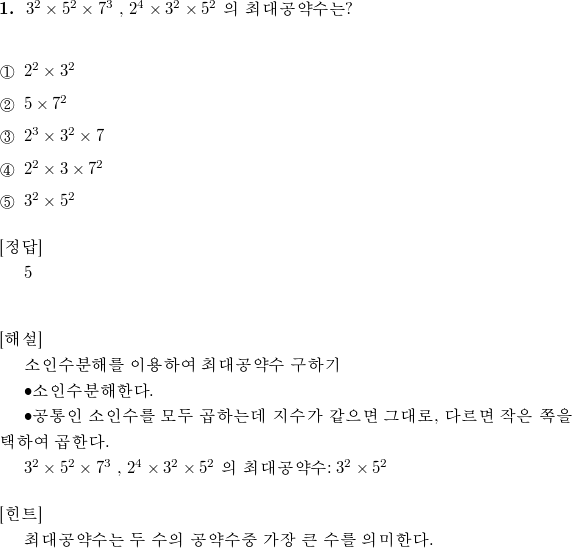 1. $3^2 \times 5^2 \times 7^3$ , $2^4 \times 3^2 \times 5^2$ 의 최대공약수는?

① $2^2 \times 3^2$

② $5 \times 7^2$

③ $2^3 \times 3^2 \times 7$

④ $2^2 \times 3 \times 7^2$

⑤ $3^2 \times 5^2$

[정답]
5

[해설]
소인수분해를 이용하여 최대공약수 구하기
●소인수분해한다.
●공통인 소인수를 모두 곱하는데 지수가 같으면 그대로, 다르면 작은 쪽을 택하여 곱한다.
$3^2 \times 5^2 \times 7^3$ , $2^4 \times 3^2 \times 5^2$ 의 최대공약수: $3^2 \times 5^2$

[힌트]
최대공약수는 두 수의 공약수중 가장 큰 수를 의미한다.